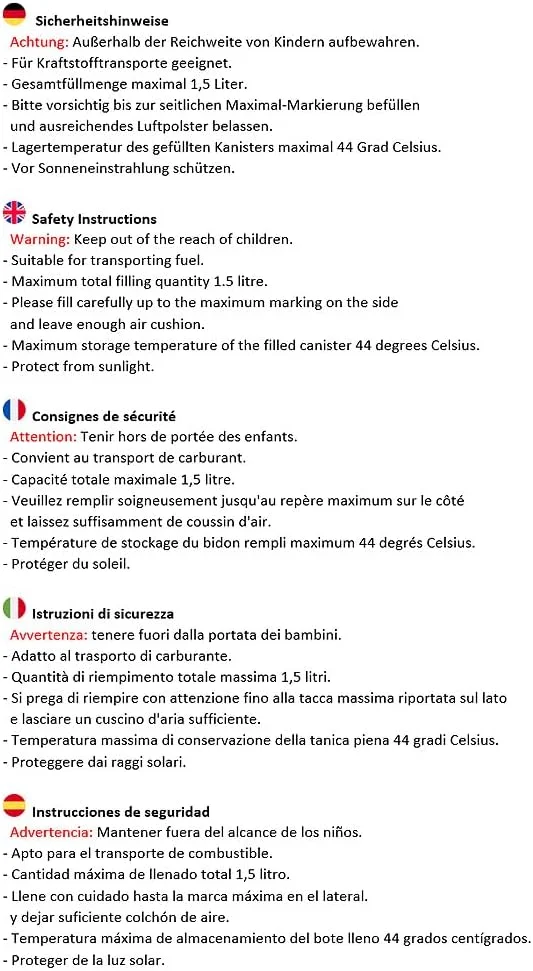 Sicherheitshinweise
Achtung: Außerhalb der Reichweite von Kindern aufbewahren.
- Für Kraftstofftransporte geeignet.
- Gesamtfüllmenge maximal 1,5 Liter.
- Bitte vorsichtig bis zur seitlichen Maximal-Markierung befüllen und ausreichendes Luftpolster belassen.
- Lagertemperatur des gefüllten Kanisters maximal 44 Grad Celsius.
- Vor Sonneneinstrahlung schützen.

Safety Instructions
Warning: Keep out of the reach of children.
- Suitable for transporting fuel.
- Maximum total filling quantity 1.5 litre.
- Please fill carefully up to the maximum marking on the side and leave enough air cushion.
- Maximum storage temperature of the filled canister 44 degrees Celsius.
- Protect from sunlight.

Consignes de sécurité
Attention: Tenir hors de portée des enfants.
- Convient au transport de carburant.
- Capacité totale maximale 1,5 litre.
- Veuillez remplir soigneusement jusqu'au repère maximum sur le côté et laissez suffisamment de coussin d'air.
- Température de stockage du bidon rempli maximum 44 degrés Celsius.
- Protéger du soleil.

Istruzioni di sicurezza
Avvertenza: tenere fuori dalla portata dei bambini.
- Adatto al trasporto di carburante.
- Quantità di riempimento totale massima 1,5 litri.
- Si prega di riempire con attenzione fino alla tacca massima riportata sul lato e lasciare un cuscino d'aria sufficiente.
- Temperatura massima di conservazione della tanica piena 44 gradi Celsius.
- Proteggere dai raggi solari.

Instrucciones de seguridad
Advertencia: Mantener fuera del alcance de los niños.
- Apto para el transporte de combustible.
- Cantidad máxima de llenado total 1,5 litro.
- Llene con cuidado hasta la marca máxima en el lateral. y dejar suficiente colchón de aire.
- Temperatura máxima de almacenamiento del bote lleno 44 grados centígrados.
- Proteger de la luz solar.